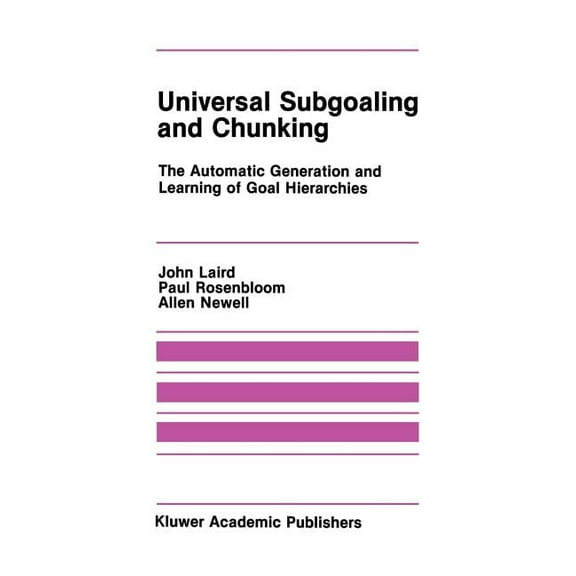 Universal Subgoaling and Chunking

The Automatic Generation and Learning of Goal Hierarchies

John Laird
Paul Rosenbloom
Allen Newell

Kluwer Academic Publishers